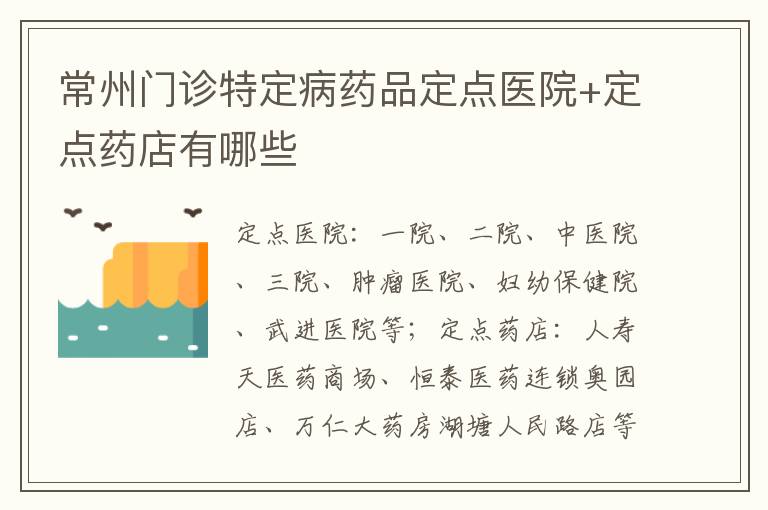 常州门诊特定病药品定点医院+定点药店有哪些

定点医院：一院、二院、中医院、三院、肿瘤医院、妇幼保健院、武进医院等；定点药店：人寿天医药商场、恒泰医药连锁奥园店、万仁大药房湖塘人民路店等